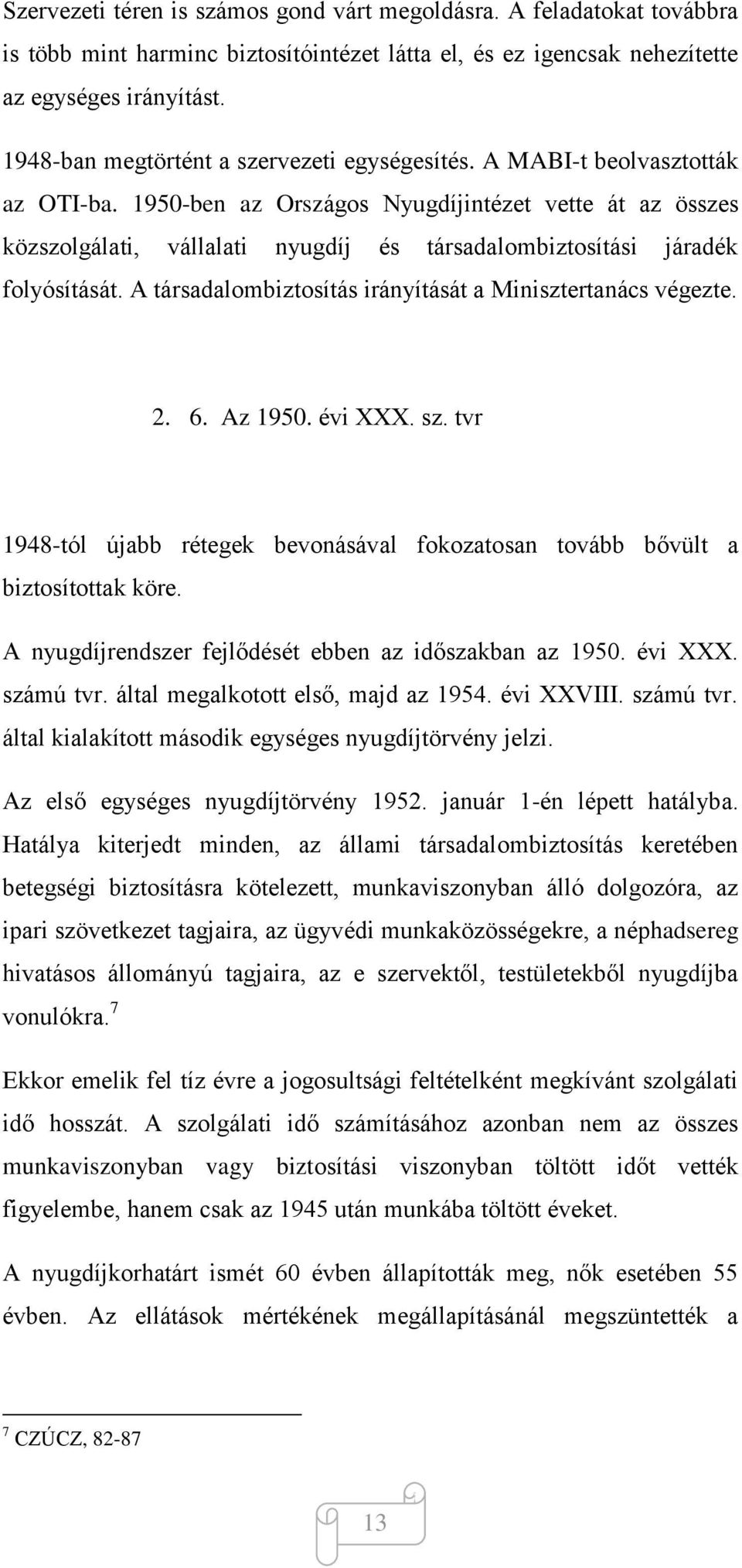 Szervezeti téren is számos gond várt megoldásra. A feladatokat továbbra is több mint harminc biztosítóintézet látta el, és ez igencsak nehezítette az egységes irányítást.

1948-ban megtörtént a szervezeti egységesítés. A MABI-t beolvasztották az OTI-ba. 1950-ben az Országos Nyugdíjintézet vette át az összes közszolgálati, vállalati nyugdíj és társadalombiztosítási járadék folyósítását. A társadalombiztosítás irányítását a Minisztertanács végezte.

2. 6. Az 1950. évi XXX. sz. tvr

1948-tól újabb rétegek bevonásával fokozatosan tovább bővült a biztosítottak köre.

A nyugdíjrendszer fejlődését ebben az időszakban az 1950. évi XXX. számú tvr. által megalkotott első, majd az 1954. évi XXVIII. számú tvr. által kialakított második egységes nyugdíjtörvény jelzi.

Az első egységes nyugdíjtörvény 1952. január 1-én lépett hatályba. Hatálya kiterjedt minden, az állami társadalombiztosítás keretében betegségi biztosításra kötelezett, munkaviszonyban álló dolgozóra, az ipari szövetkezet tagjaira, az ügyvédi munkaközösségekre, a néphadsereg hivatásos állományú tagjaira, az e szervektől, testületekből nyugdíjba vonulókra.$^7$

Ekkor emelik fel tíz évre a jogosultsági feltételként megkívánt szolgálati idő hosszát. A szolgálati idő számításához azonban nem az összes munkaviszonyban vagy biztosítási viszonyban töltött időt vették figyelembe, hanem csak az 1945 után munkába töltött éveket.

A nyugdíjkorhatárt ismét 60 évben állapították meg, nők esetében 55 évben. Az ellátások mértékének megállapításánál megszüntették a

$^7$ CZÚCZ, 82-87

13